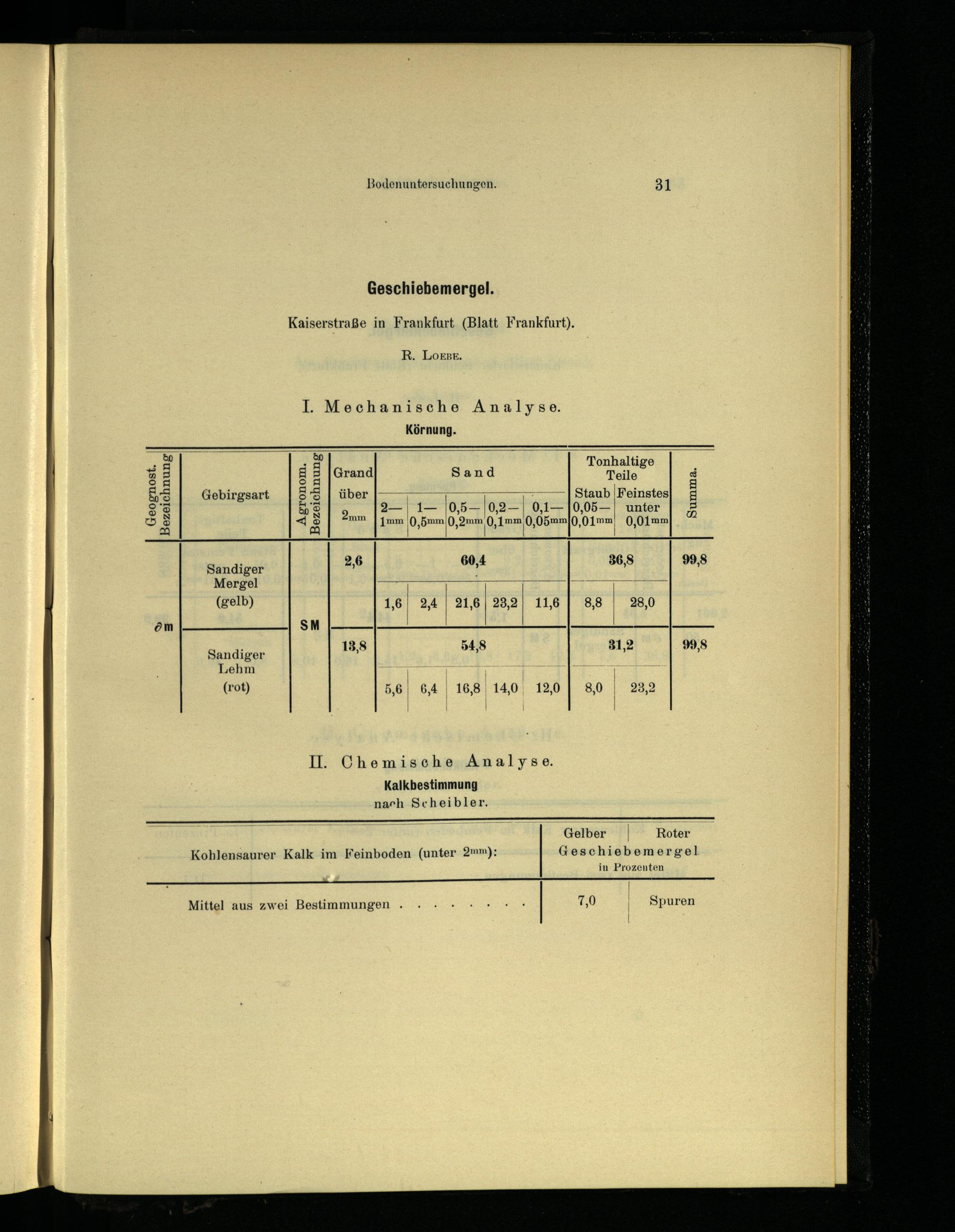 Bodenuntersuchungen. 31

Geschiebemergel.

Kaiserstraße in Frankfurt (Blatt Frankfurt).

R. Loebe.

I. Mechanische Analyse.

Körnung.

| Geognost. Bezeichnung | Gebirgsart | Agronom. Bezeichnung | Grand über $2^{mm}$ | Sand 2— $1^{mm}$ | Sand 1— $0,5^{mm}$ | Sand 0,5— $0,2^{mm}$ | Sand 0,2— $0,1^{mm}$ | Sand 0,1— $0,05^{mm}$ | Tonhaltige Teile Staub 0,05— $0,01^{mm}$ | Tonhaltige Teile Feinstes unter $0,01^{mm}$ | Summa. |
|---|---|---|---|---|---|---|---|---|---|---|---|
| ∂m | Sandiger Mergel (gelb) | SM | 2,6 | 60,4 | | | | | 36,8 | | 99,8 |
| | | | | 1,6 | 2,4 | 21,6 | 23,2 | 11,6 | 8,8 | 28,0 | |
| | Sandiger Lehm (rot) | | 13,8 | 54,8 | | | | | 31,2 | | 99,8 |
| | | | | 5,6 | 6,4 | 16,8 | 14,0 | 12,0 | 8,0 | 23,2 | |

II. Chemische Analyse.

Kalkbestimmung

nach Scheibler.

| Kohlensaurer Kalk im Feinboden (unter $2^{mm}$): | Gelber Geschiebemergel in Prozenten | Roter Geschiebemergel in Prozenten |
|---|---|---|
| Mittel aus zwei Bestimmungen . . . . . . . . | 7,0 | Spuren |